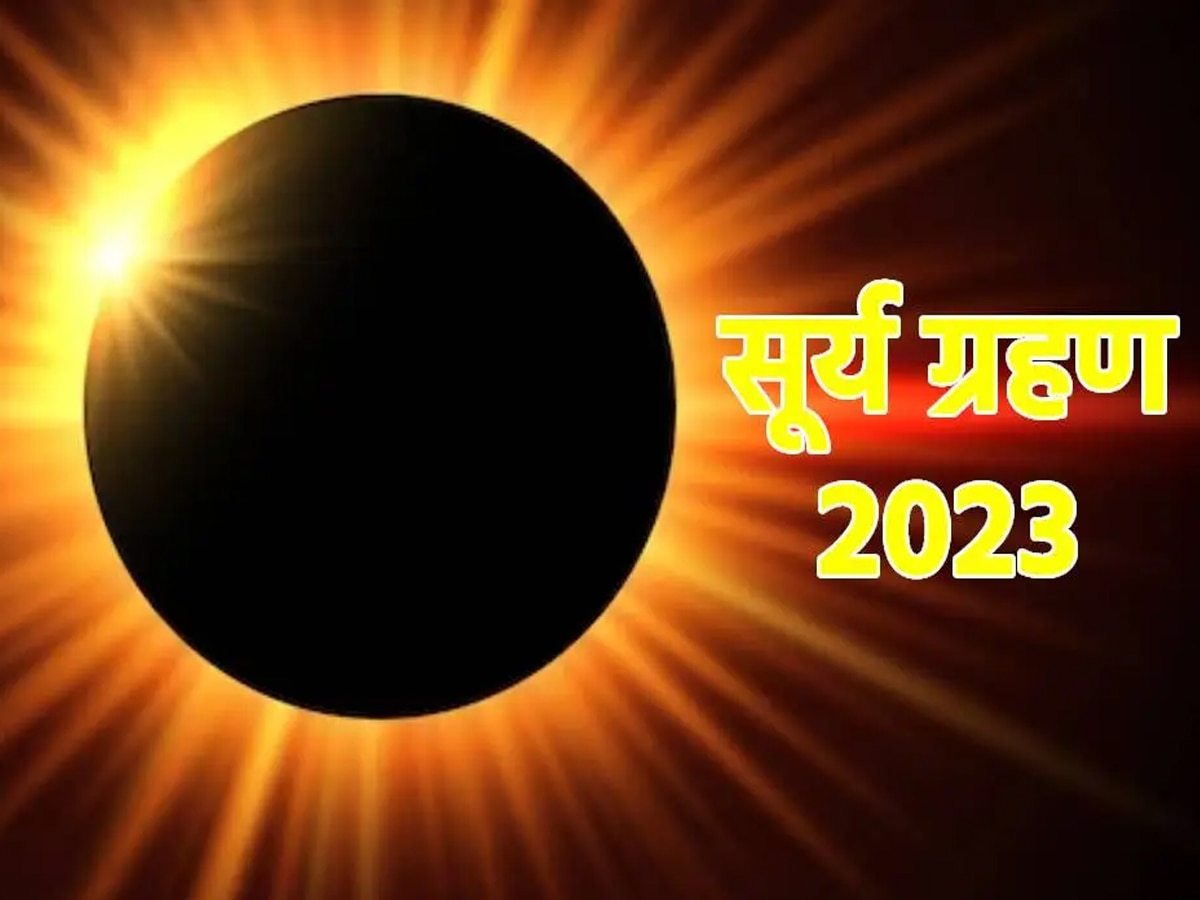 सूर्य ग्रहण
2023